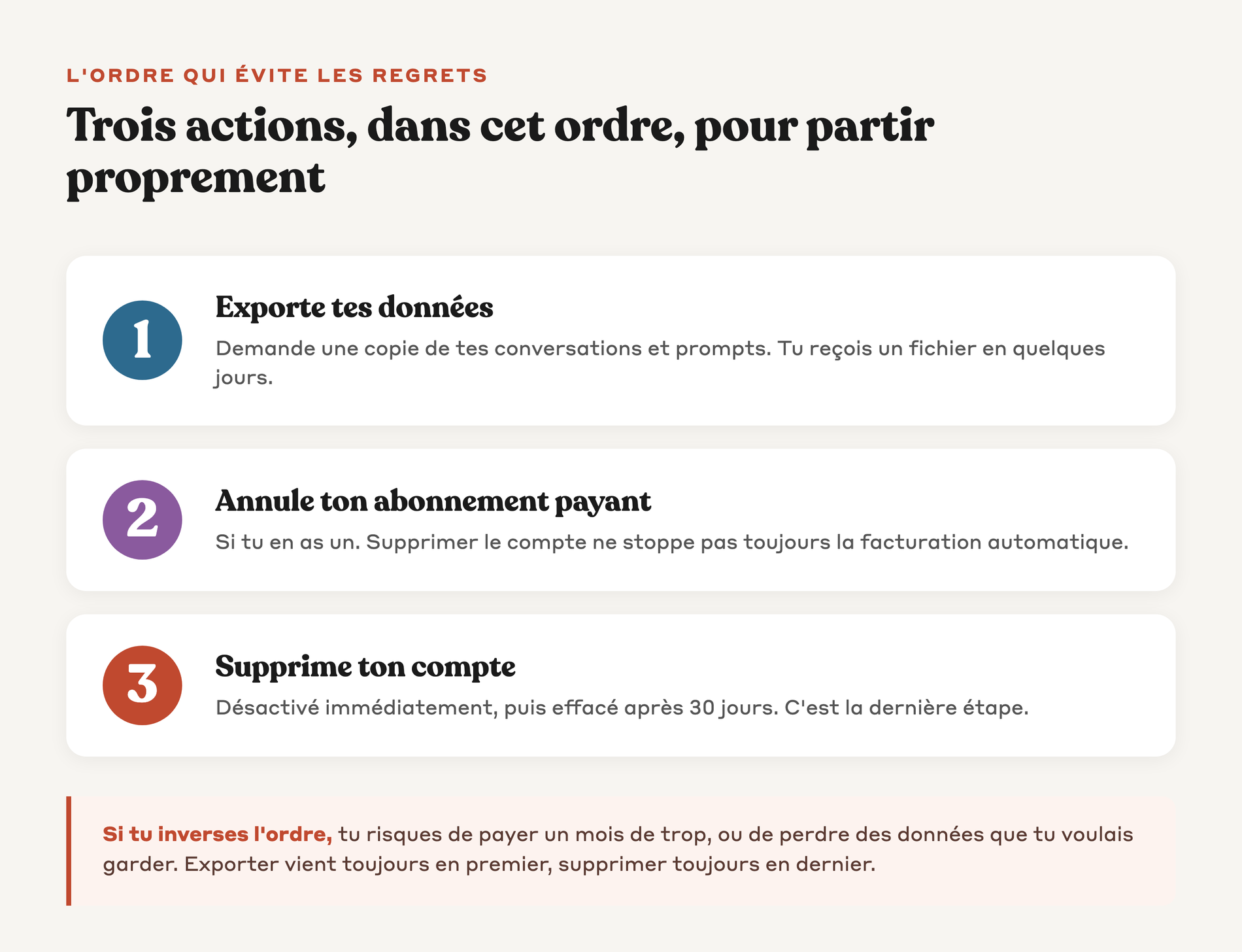 L'ORDRE QUI ÉVITE LES REGRETS

Trois actions, dans cet ordre, pour partir proprement

1

Exporte tes données

Demande une copie de tes conversations et prompts. Tu reçois un fichier en quelques jours.

2

Annule ton abonnement payant

Si tu en as un. Supprimer le compte ne stoppe pas toujours la facturation automatique.

3

Supprime ton compte

Désactivé immédiatement, puis effacé après 30 jours. C'est la dernière étape.

Si tu inverses l'ordre, tu risques de payer un mois de trop, ou de perdre des données que tu voulais garder. Exporter vient toujours en premier, supprimer toujours en dernier.